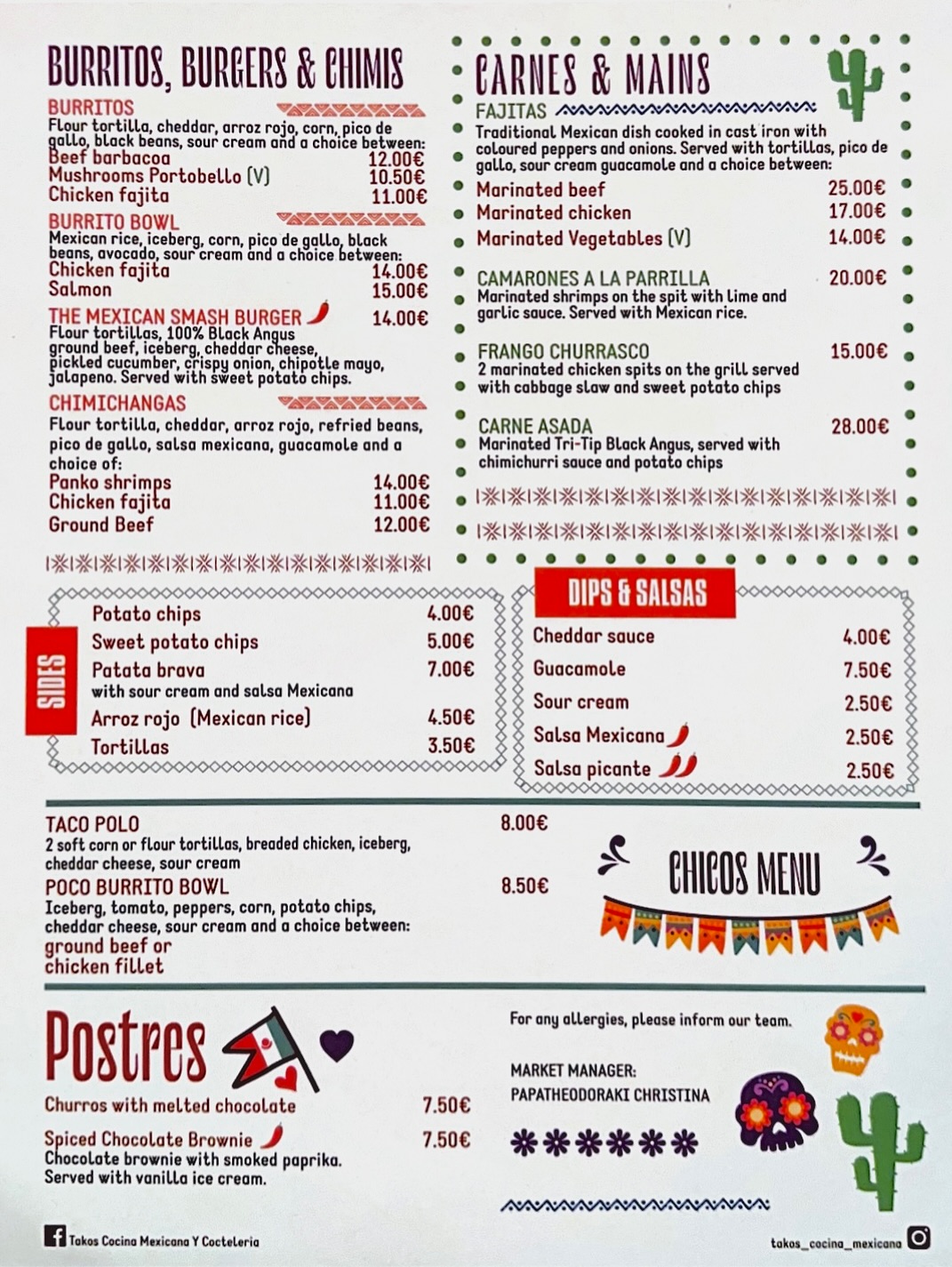 BURRITOS, BURGERS & CHIMIS

BURRITOS
Flour tortilla, cheddar, arroz rojo, corn, pico de gallo, black beans, sour cream and a choice between:
Beef barbacoa 12.00€
Mushrooms Portobello (V) 10.50€
Chicken fajita 11.00€

BURRITO BOWL
Mexican rice, iceberg, corn, pico de gallo, black beans, avocado, sour cream and a choice between:
Chicken fajita 14.00€
Salmon 15.00€

THE MEXICAN SMASH BURGER 14.00€
Flour tortillas, 100% Black Angus ground beef, iceberg, cheddar cheese, pickled cucumber, crispy onion, chipotle mayo, jalapeno. Served with sweet potato chips.

CHIMICHANGAS
Flour tortilla, cheddar, arroz rojo, refried beans, pico de gallo, salsa mexicana, guacamole and a choice of:
Panko shrimps 14.00€
Chicken fajita 11.00€
Ground Beef 12.00€

CARNES & MAINS

FAJITAS
Traditional Mexican dish cooked in cast iron with coloured peppers and onions. Served with tortillas, pico de gallo, sour cream guacamole and a choice between:
Marinated beef 25.00€
Marinated chicken 17.00€
Marinated Vegetables (V) 14.00€

CAMARONES A LA PARRILLA 20.00€
Marinated shrimps on the spit with lime and garlic sauce. Served with Mexican rice.

FRANGO CHURRASCO 15.00€
2 marinated chicken spits on the grill served with cabbage slaw and sweet potato chips

CARNE ASADA 28.00€
Marinated Tri-Tip Black Angus, served with chimichurri sauce and potato chips

SIDES
Potato chips 4.00€
Sweet potato chips 5.00€
Patata brava 7.00€
with sour cream and salsa Mexicana
Arroz rojo (Mexican rice) 4.50€
Tortillas 3.50€

DIPS & SALSAS
Cheddar sauce 4.00€
Guacamole 7.50€
Sour cream 2.50€
Salsa Mexicana 2.50€
Salsa picante 2.50€

TACO POLO 8.00€
2 soft corn or flour tortillas, breaded chicken, iceberg, cheddar cheese, sour cream
POCO BURRITO BOWL 8.50€
Iceberg, tomato, peppers, corn, potato chips, cheddar cheese, sour cream and a choice between:
ground beef or
chicken fillet

CHICOS MENU

Postres
Churros with melted chocolate 7.50€
Spiced Chocolate Brownie 7.50€
Chocolate brownie with smoked paprika. Served with vanilla ice cream.

For any allergies, please inform our team.

MARKET MANAGER:
PAPATHEODORAKI CHRISTINA

Takos Cocina Mexicana Y Cocteleria
takos_cocina_mexicana